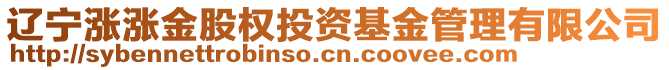 辽宁涨涨金股权投资基金管理有限公司
http://sybennettrobinso.cn.coovee.com